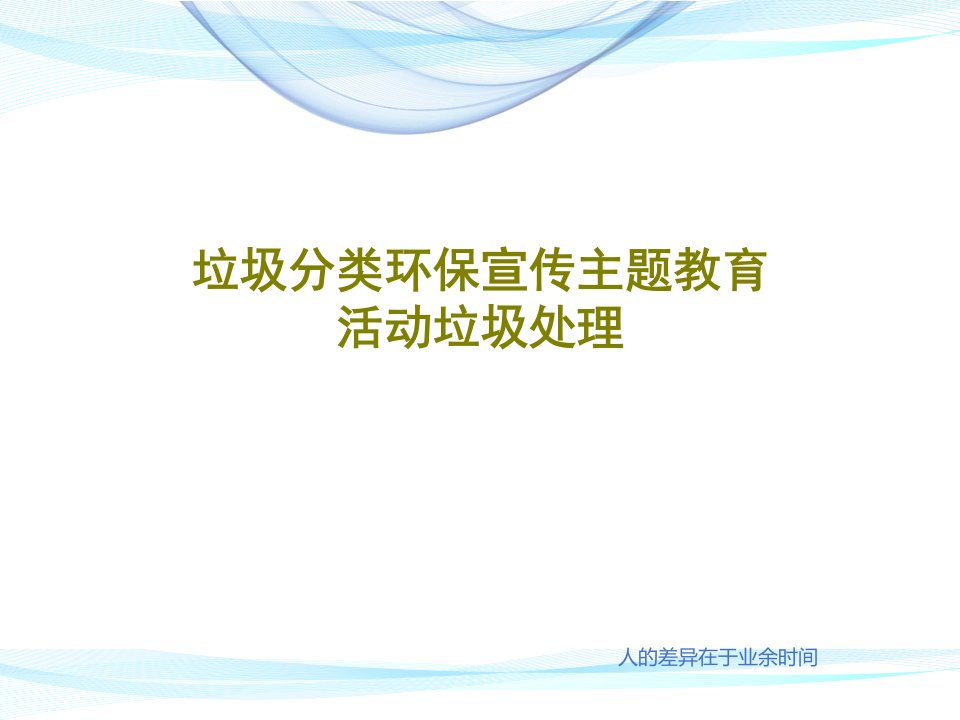 垃圾分类环保宣传主题教育活动垃圾处理

人的差异在于业余时间